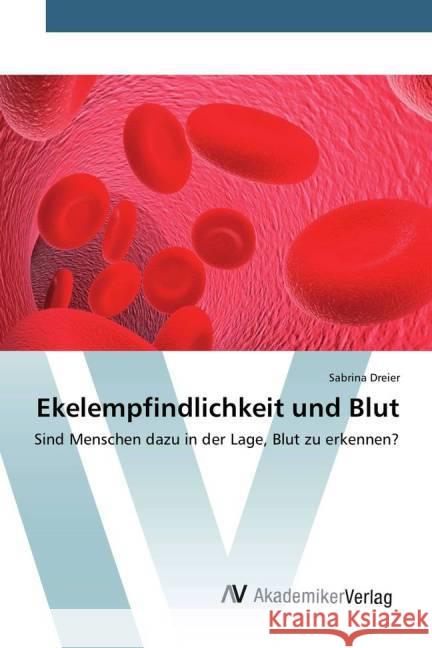 Sabrina Dreier

Ekelempfindlichkeit und Blut

Sind Menschen dazu in der Lage, Blut zu erkennen?

AV AkademikerVerlag